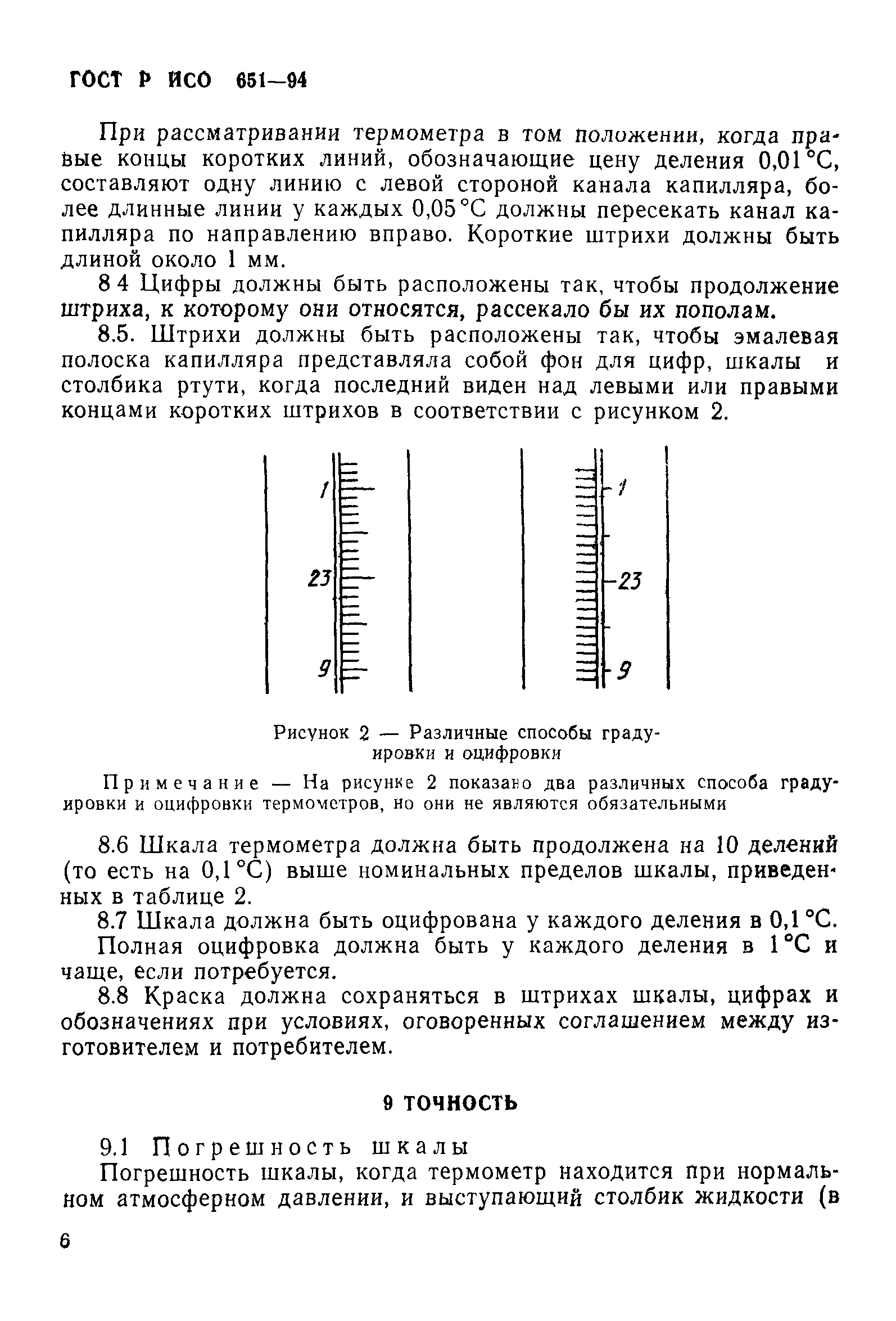 ГОСТ Р ИСО 651—94

При рассматривании термометра в том положении, когда правые концы коротких линий, обозначающие цену деления 0,01 °С, составляют одну линию с левой стороной канала капилляра, более длинные линии у каждых 0,05 °С должны пересекать канал капилляра по направлению вправо. Короткие штрихи должны быть длиной около 1 мм.

8 4 Цифры должны быть расположены так, чтобы продолжение штриха, к которому они относятся, рассекало бы их пополам.

8.5. Штрихи должны быть расположены так, чтобы эмалевая полоска капилляра представляла собой фон для цифр, шкалы и столбика ртути, когда последний виден над левыми или правыми концами коротких штрихов в соответствии с рисунком 2.

1
23
9
1
23
9

Рисунок 2 — Различные способы градуировки и оцифровки

Примечание — На рисунке 2 показано два различных способа градуировки и оцифровки термометров, но они не являются обязательными

8.6 Шкала термометра должна быть продолжена на 10 делений (то есть на 0,1 °С) выше номинальных пределов шкалы, приведенных в таблице 2.

8.7 Шкала должна быть оцифрована у каждого деления в 0,1 °С. Полная оцифровка должна быть у каждого деления в 1 °С и чаще, если потребуется.

8.8 Краска должна сохраняться в штрихах шкалы, цифрах и обозначениях при условиях, оговоренных соглашением между изготовителем и потребителем.

9 ТОЧНОСТЬ

9.1 Погрешность шкалы

Погрешность шкалы, когда термометр находится при нормальном атмосферном давлении, и выступающий столбик жидкости (в

6